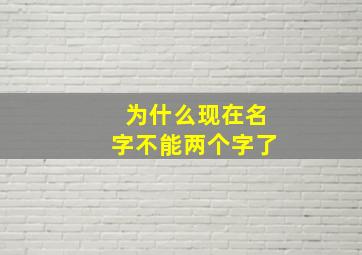 为什么现在名字不能两个字了